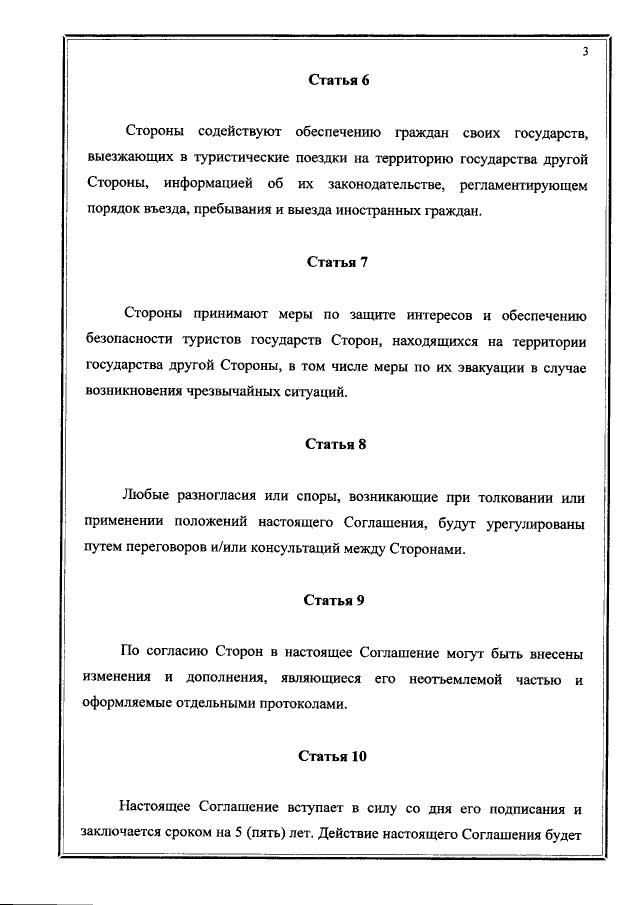 3

Статья 6

Стороны содействуют обеспечению граждан своих государств, выезжающих в туристические поездки на территорию государства другой Стороны, информацией об их законодательстве, регламентирующем порядок въезда, пребывания и выезда иностранных граждан.

Статья 7

Стороны принимают меры по защите интересов и обеспечению безопасности туристов государств Сторон, находящихся на территории государства другой Стороны, в том числе меры по их эвакуации в случае возникновения чрезвычайных ситуаций.

Статья 8

Любые разногласия или споры, возникающие при толковании или применении положений настоящего Соглашения, будут урегулированы путем переговоров и/или консультаций между Сторонами.

Статья 9

По согласию Сторон в настоящее Соглашение могут быть внесены изменения и дополнения, являющиеся его неотъемлемой частью и оформляемые отдельными протоколами.

Статья 10

Настоящее Соглашение вступает в силу со дня его подписания и заключается сроком на 5 (пять) лет. Действие настоящего Соглашения будет